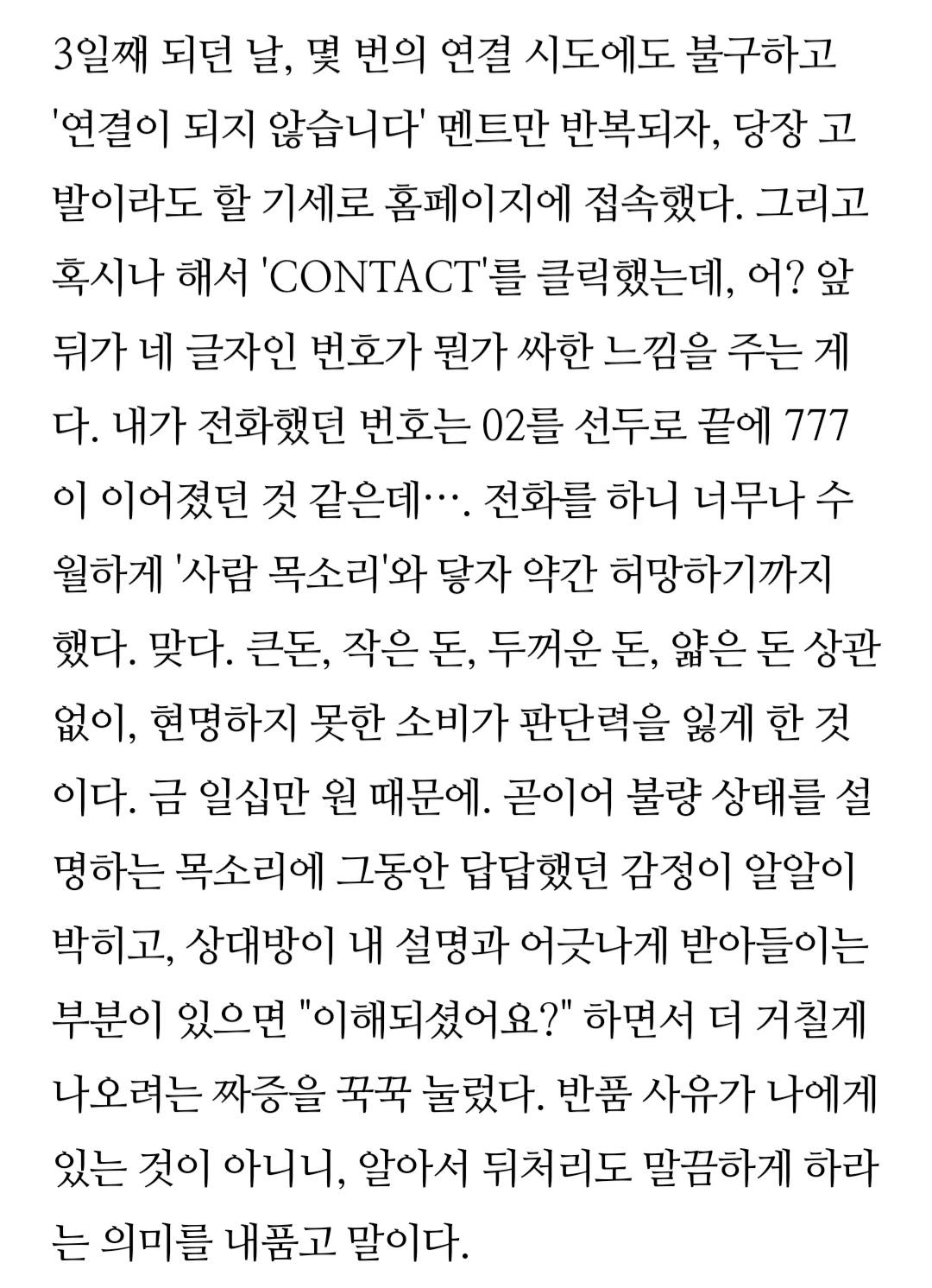 3일째 되던 날, 몇 번의 연결 시도에도 불구하고 '연결이 되지 않습니다' 멘트만 반복되자, 당장 고발이라도 할 기세로 홈페이지에 접속했다. 그리고 혹시나 해서 'CONTACT'를 클릭했는데, 어? 앞뒤가 네 글자인 번호가 뭔가 싸한 느낌을 주는 게다. 내가 전화했던 번호는 02를 선두로 끝에 777이 이어졌던 것 같은데…. 전화를 하니 너무나 수월하게 '사람 목소리'와 닿자 약간 허망하기까지 했다. 맞다. 큰돈, 작은 돈, 두꺼운 돈, 얇은 돈 상관없이, 현명하지 못한 소비가 판단력을 잃게 한 것이다. 금 일십만 원 때문에. 곧이어 불량 상태를 설명하는 목소리에 그동안 답답했던 감정이 알알이 박히고, 상대방이 내 설명과 어긋나게 받아들이는 부분이 있으면 "이해되셨어요?" 하면서 더 거칠게 나오려는 짜증을 꾹꾹 눌렀다. 반품 사유가 나에게 있는 것이 아니니, 알아서 뒤처리도 말끔하게 하라는 의미를 내품고 말이다.